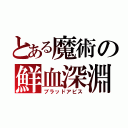 とある魔術の
鮮血深淵
ブラッドアビス